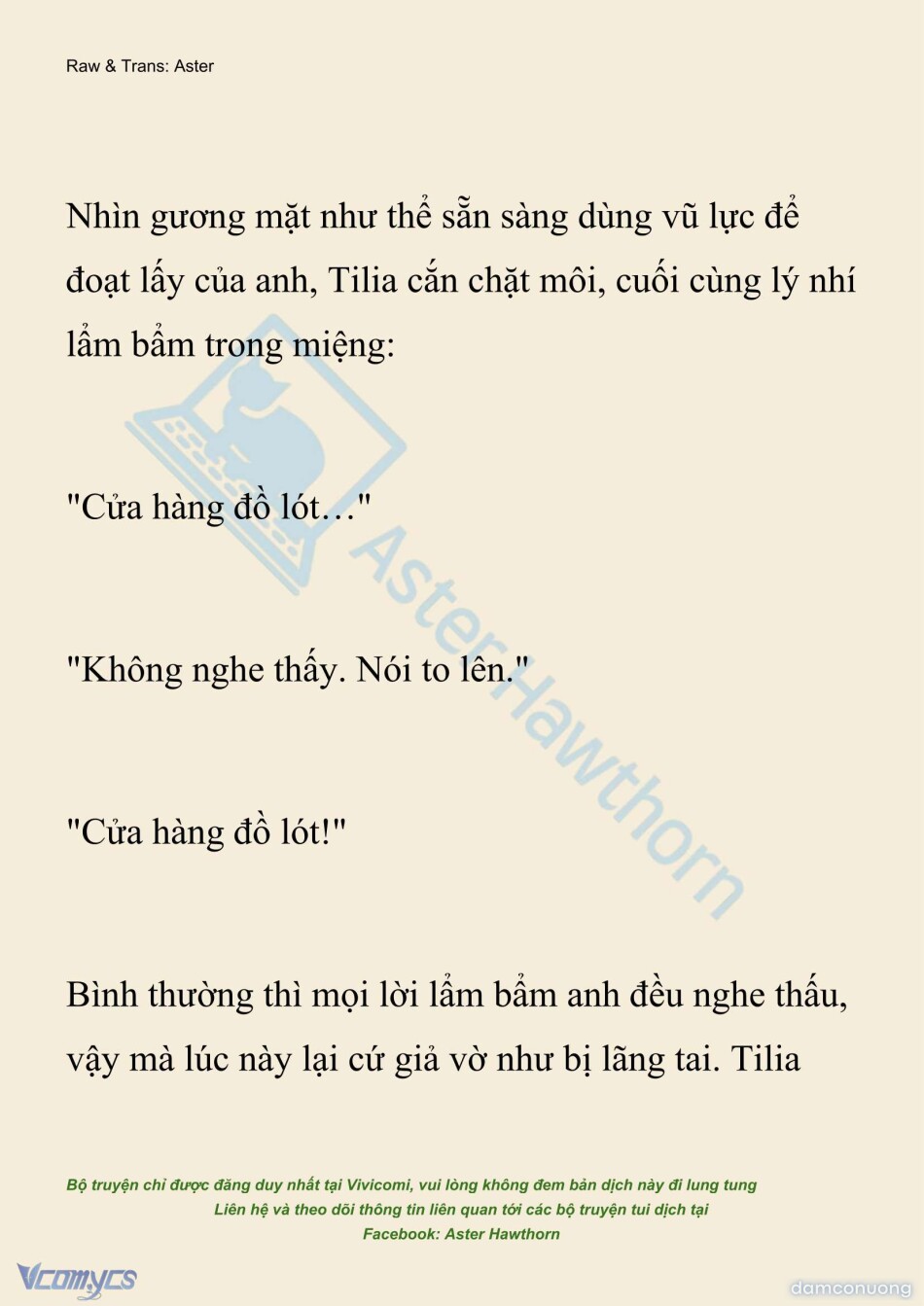 Raw & Trans: Aster

Nhìn gương mặt như thể sẵn sàng dùng vũ lực để đoạt lấy của anh, Tilia cắn chặt môi, cuối cùng lý nhí lẩm bẩm trong miệng:

"Cửa hàng đồ lót…"

"Không nghe thấy. Nói to lên."

"Cửa hàng đồ lót!"

Bình thường thì mọi lời lẩm bẩm anh đều nghe thấu, vậy mà lúc này lại cứ giả vờ như bị lãng tai. Tilia

AsterHawthorn

Bộ truyện chỉ được đăng duy nhất tại Vivicomi, vui lòng không đem bản dịch này đi lung tung
Liên hệ và theo dõi thông tin liên quan tới các bộ truyện tui dịch tại
Facebook: Aster Hawthorn

Vcomycs

damconuong